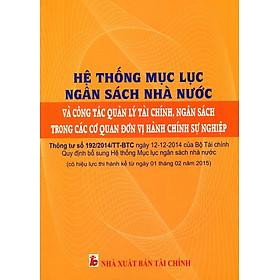 HỆ THỐNG MỤC LỤC NGÂN SÁCH NHÀ NƯỚC

VÀ CÔNG TÁC QUẢN LÝ TÀI CHÍNH, NGÂN SÁCH TRONG CÁC CƠ QUAN ĐƠN VỊ HÀNH CHÍNH SỰ NGHIỆP

Thông tư số 192/2014/TT-BTC ngày 12-12-2014 của Bộ Tài chính Quy định bổ sung Hệ thống Mục lục ngân sách nhà nước

(có hiệu lực thi hành kể từ ngày 01 tháng 02 năm 2015)

NHÀ XUẤT BẢN TÀI CHÍNH